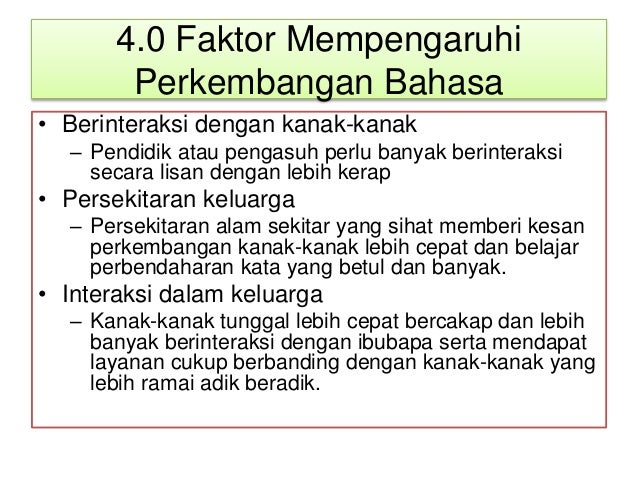 4.0 Faktor Mempengaruhi Perkembangan Bahasa

• Berinteraksi dengan kanak-kanak
– Pendidik atau pengasuh perlu banyak berinteraksi secara lisan dengan lebih kerap
• Persekitaran keluarga
– Persekitaran alam sekitar yang sihat memberi kesan perkembangan kanak-kanak lebih cepat dan belajar perbendaharan kata yang betul dan banyak.
• Interaksi dalam keluarga
– Kanak-kanak tunggal lebih cepat bercakap dan lebih banyak berinteraksi dengan ibubapa serta mendapat layanan cukup berbanding dengan kanak-kanak yang lebih ramai adik beradik.